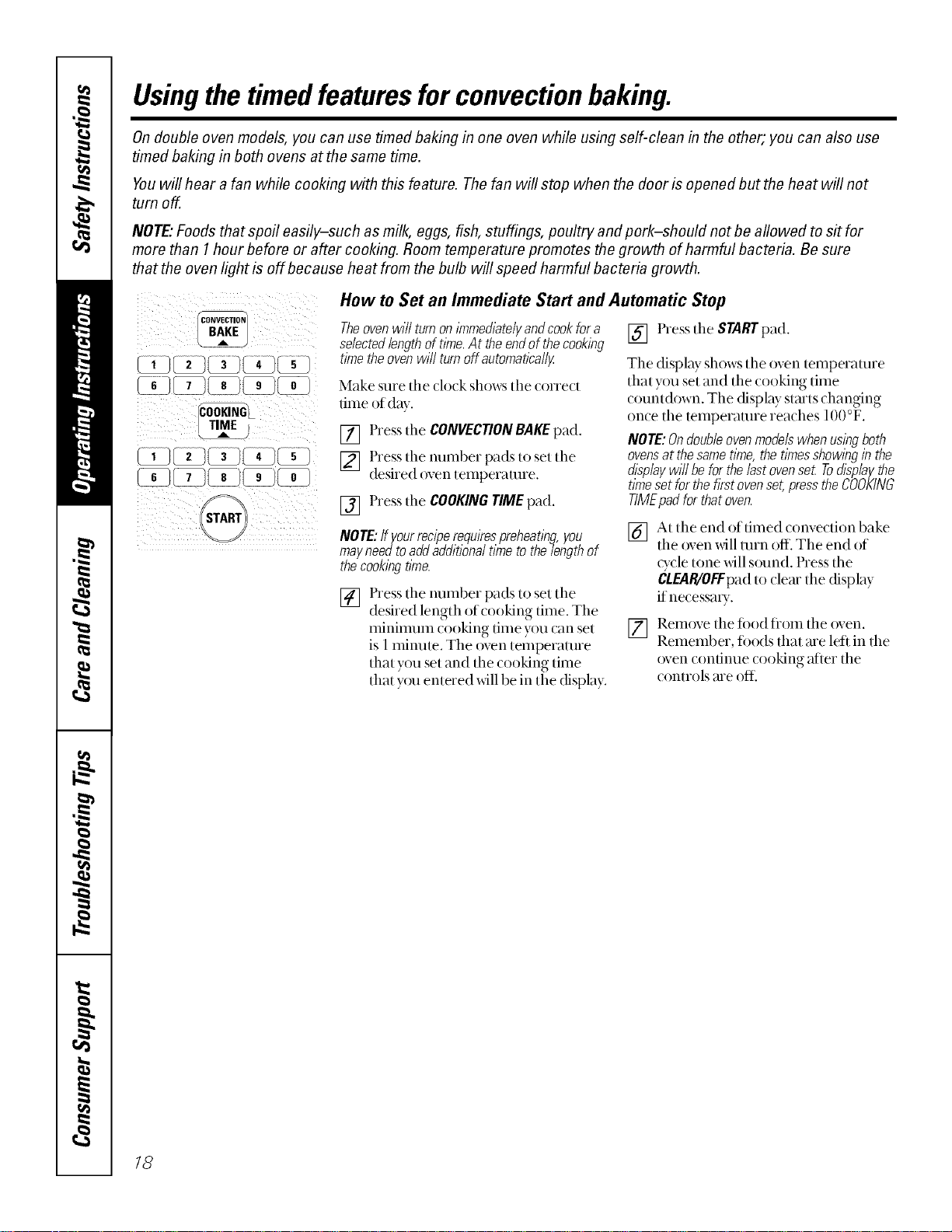 Safety Instructions

Operating Instructions

Care and Cleaning

Troubleshooting Tips

Consumer Support

Using the timed features for convection baking.

On double oven models, you can use timed baking in one oven while using self-clean in the other; you can also use timed baking in both ovens at the same time.

You will hear a fan while cooking with this feature. The fan will stop when the door is opened but the heat will not turn off.

NOTE: Foods that spoil easily–such as milk, eggs, fish, stuffings, poultry and pork–should not be allowed to sit for more than 1 hour before or after cooking. Room temperature promotes the growth of harmful bacteria. Be sure that the oven light is off because heat from the bulb will speed harmful bacteria growth.

CONVECTION
BAKE

1 2 3 4 5
6 7 8 9 0

COOKING
TIME

1 2 3 4 5
6 7 8 9 0

START

How to Set an Immediate Start and Automatic Stop

The oven will turn on immediately and cook for a selected length of time. At the end of the cooking time the oven will turn off automatically.

Make sure the clock shows the correct time of day.

1 Press the CONVECTION BAKE pad.

2 Press the number pads to set the desired oven temperature.

3 Press the COOKING TIME pad.

NOTE: If your recipe requires preheating, you may need to add additional time to the length of the cooking time.

4 Press the number pads to set the desired length of cooking time. The minimum cooking time you can set is 1 minute. The oven temperature that you set and the cooking time that you entered will be in the display.

5 Press the START pad.

The display shows the oven temperature that you set and the cooking time countdown. The display starts changing once the temperature reaches 100°F.

NOTE: On double oven models when using both ovens at the same time, the times showing in the display will be for the last oven set. To display the time set for the first oven set, press the COOKING TIME pad for that oven.

6 At the end of timed convection bake the oven will turn off. The end of cycle tone will sound. Press the CLEAR/OFF pad to clear the display if necessary.

7 Remove the food from the oven. Remember, foods that are left in the oven continue cooking after the controls are off.

18